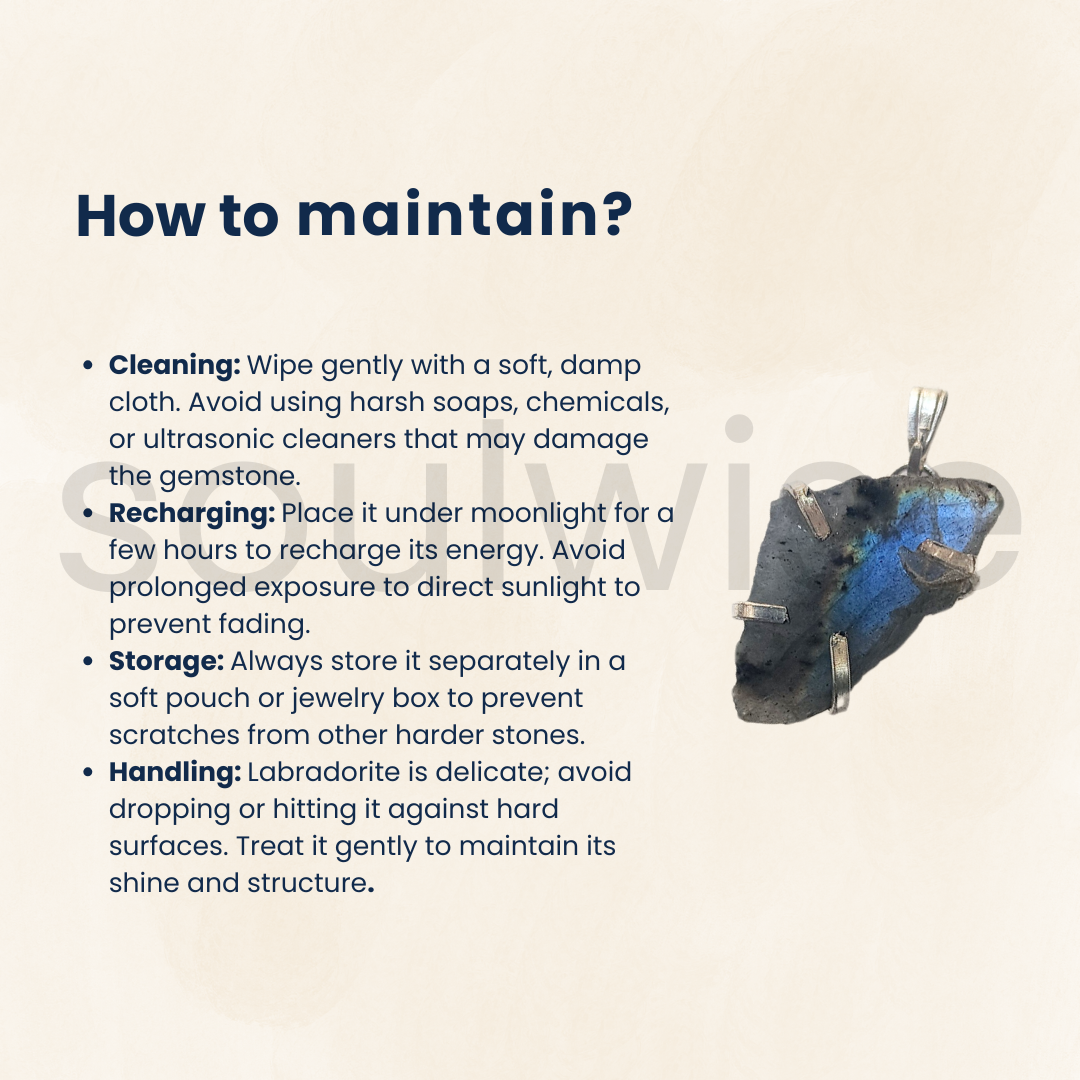 How to maintain?

• Cleaning: Wipe gently with a soft, damp cloth. Avoid using harsh soaps, chemicals, or ultrasonic cleaners that may damage the gemstone.
• Recharging: Place it under moonlight for a few hours to recharge its energy. Avoid prolonged exposure to direct sunlight to prevent fading.
• Storage: Always store it separately in a soft pouch or jewelry box to prevent scratches from other harder stones.
• Handling: Labradorite is delicate; avoid dropping or hitting it against hard surfaces. Treat it gently to maintain its shine and structure.

soulwise